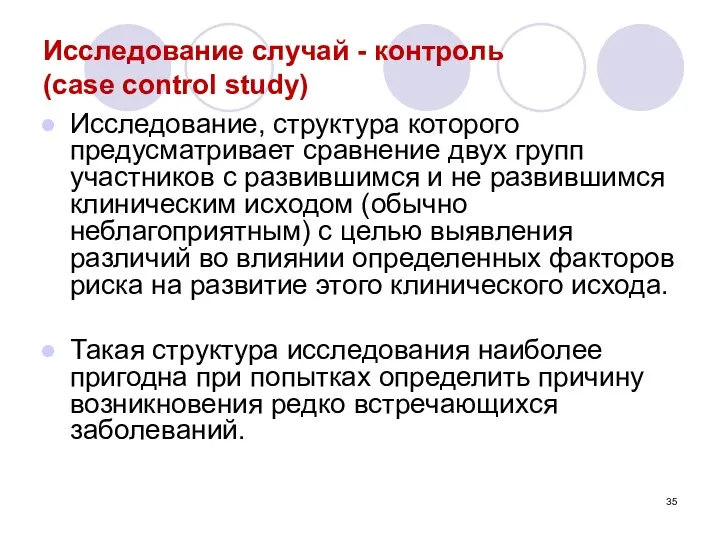 Исследование случай - контроль
(case control study)

Исследование, структура которого предусматривает сравнение двух групп участников с развившимся и не развившимся клиническим исходом (обычно неблагоприятным) с целью выявления различий во влиянии определенных факторов риска на развитие этого клинического исхода.

Такая структура исследования наиболее пригодна при попытках определить причину возникновения редко встречающихся заболеваний.

35